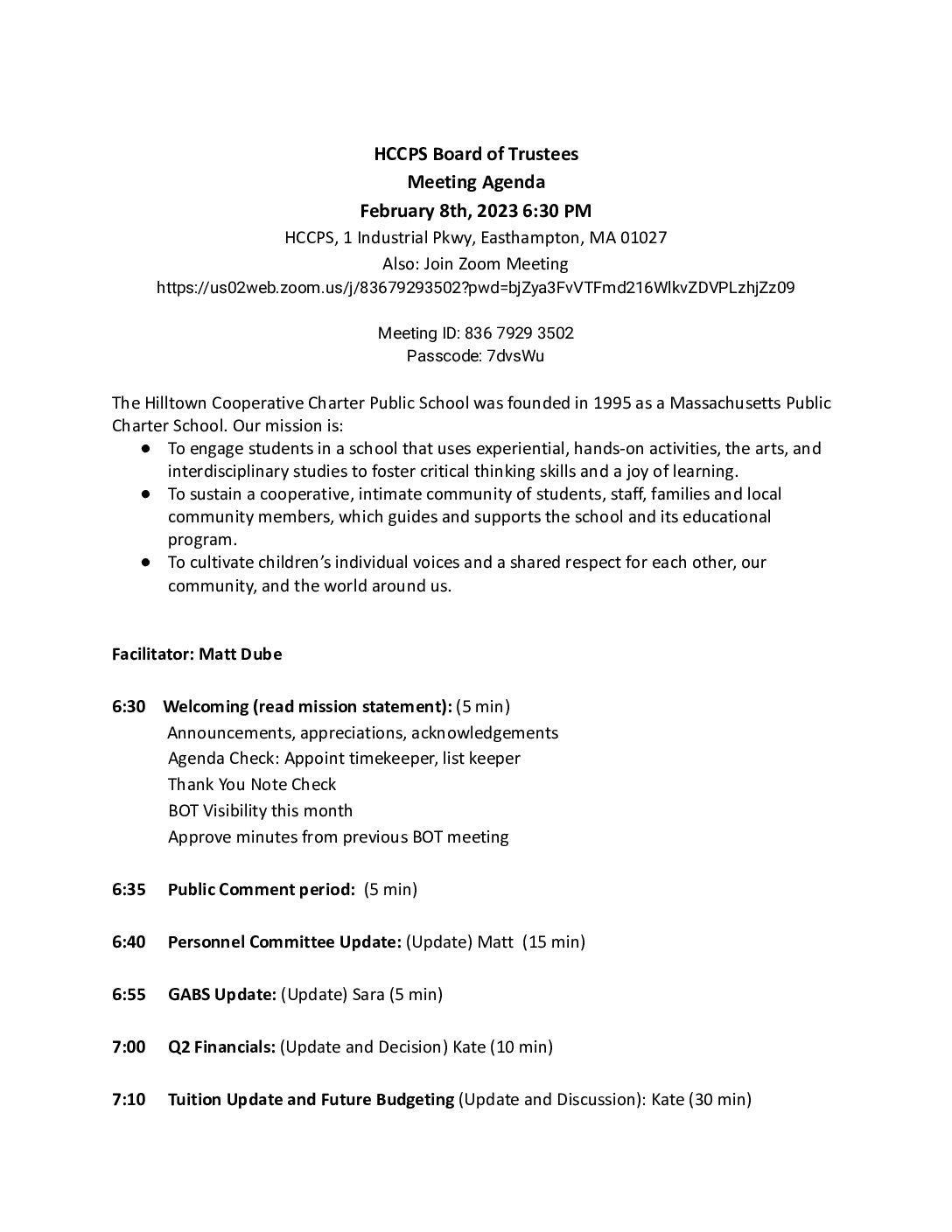 HCCPS Board of Trustees
Meeting Agenda
February 8th, 2023 6:30 PM
HCCPS, 1 Industrial Pkwy, Easthampton, MA 01027
Also: Join Zoom Meeting
https://us02web.zoom.us/j/83679293502?pwd=bjZya3FvVTFmd216WlkvZDVPLzhjZz09

Meeting ID: 836 7929 3502
Passcode: 7dvsWu

The Hilltown Cooperative Charter Public School was founded in 1995 as a Massachusetts Public Charter School. Our mission is:
● To engage students in a school that uses experiential, hands-on activities, the arts, and interdisciplinary studies to foster critical thinking skills and a joy of learning.
● To sustain a cooperative, intimate community of students, staff, families and local community members, which guides and supports the school and its educational program.
● To cultivate children's individual voices and a shared respect for each other, our community, and the world around us.

Facilitator: Matt Dube

6:30 Welcoming (read mission statement): (5 min)
Announcements, appreciations, acknowledgements
Agenda Check: Appoint timekeeper, list keeper
Thank You Note Check
BOT Visibility this month
Approve minutes from previous BOT meeting

6:35 Public Comment period: (5 min)

6:40 Personnel Committee Update: (Update) Matt (15 min)

6:55 GABS Update: (Update) Sara (5 min)

7:00 Q2 Financials: (Update and Decision) Kate (10 min)

7:10 Tuition Update and Future Budgeting (Update and Discussion): Kate (30 min)